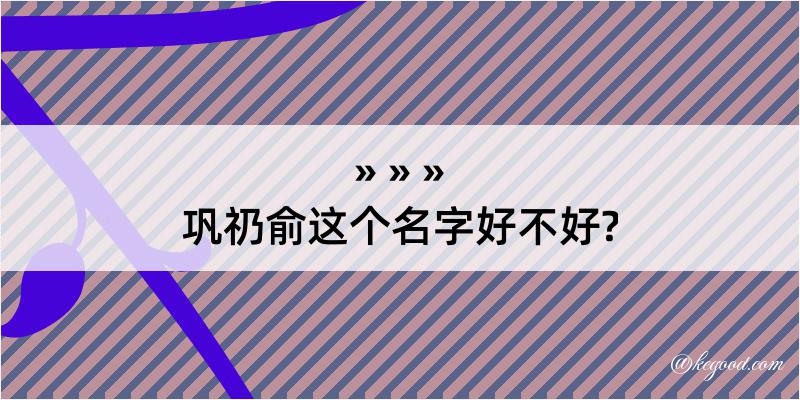 » » »
巩礽俞这个名字好不好?

@kegood.com